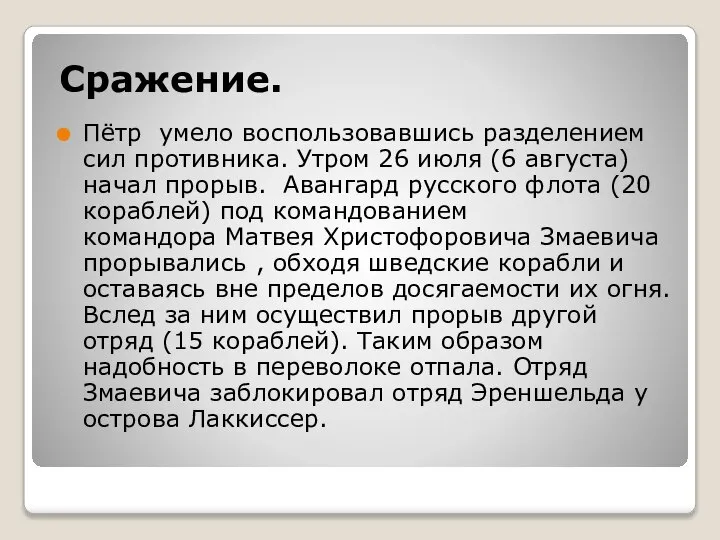 Сражение.

Пётр  умело воспользовавшись разделением сил противника. Утром 26 июля (6 августа) начал прорыв.  Авангард русского флота (20 кораблей) под командованием командора Матвея Христофоровича Змаевича прорывались , обходя шведские корабли и оставаясь вне пределов досягаемости их огня. Вслед за ним осуществил прорыв другой отряд (15 кораблей). Таким образом надобность в переволоке отпала. Отряд Змаевича заблокировал отряд Эреншельда у острова Лаккиссер.